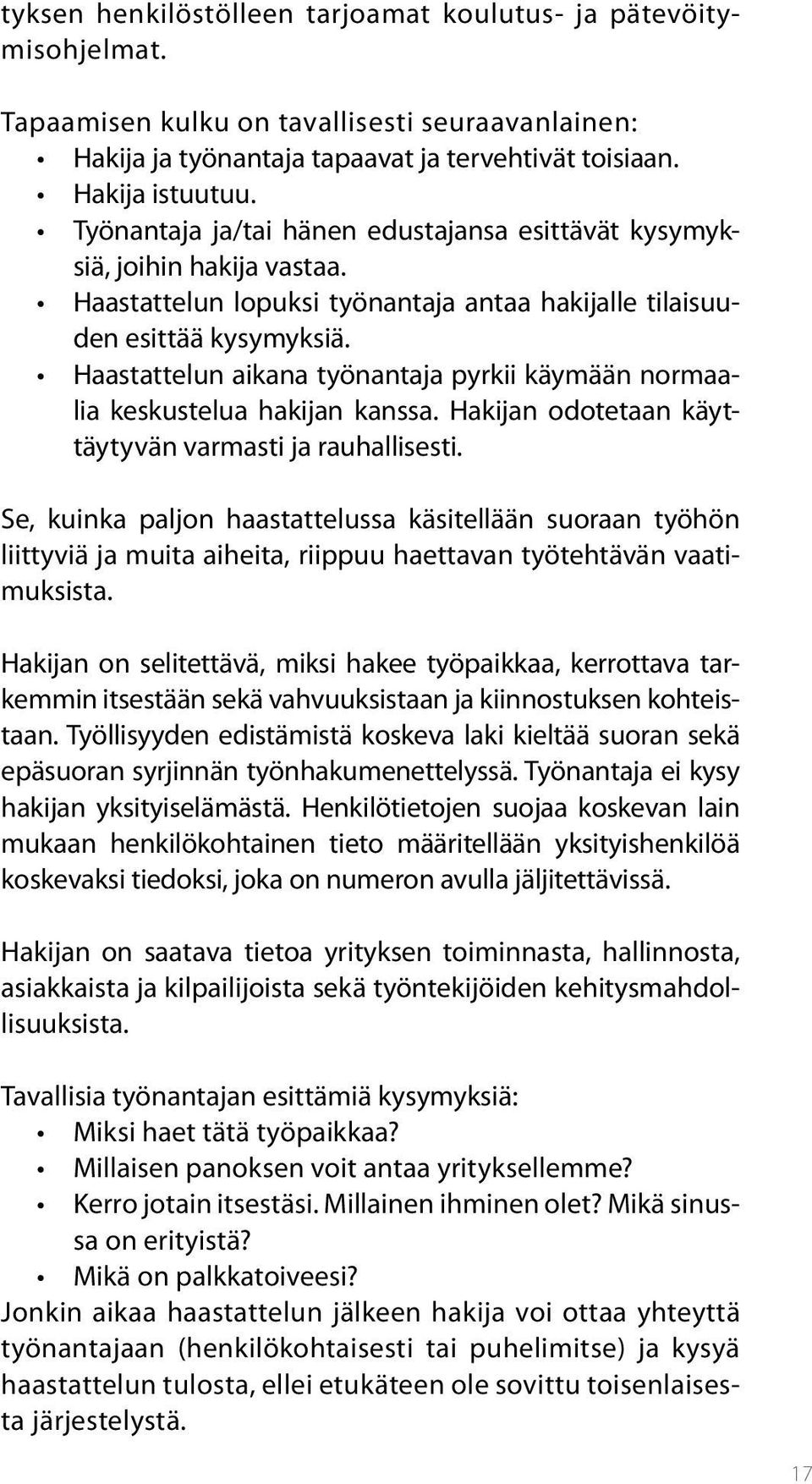 tyksen henkilöstölleen tarjoamat koulutus- ja pätevöitymisohjelmat.

Tapaamisen kulku on tavallisesti seuraavanlainen:
• Hakija ja työnantaja tapaavat ja tervehtivät toisiaan.
• Hakija istuutuu.
• Työnantaja ja/tai hänen edustajansa esittävät kysymyksiä, joihin hakija vastaa.
• Haastattelun lopuksi työnantaja antaa hakijalle tilaisuuden esittää kysymyksiä.
• Haastattelun aikana työnantaja pyrkii käymään normaalia keskustelua hakijan kanssa. Hakijan odotetaan käyttäytyvän varmasti ja rauhallisesti.

Se, kuinka paljon haastattelussa käsitellään suoraan työhön liittyviä ja muita aiheita, riippuu haettavan työtehtävän vaatimuksista.

Hakijan on selitettävä, miksi hakee työpaikkaa, kerrottava tarkemmin itsestään sekä vahvuuksistaan ja kiinnostuksen kohteistaan. Työllisyyden edistämistä koskeva laki kieltää suoran sekä epäsuoran syrjinnän työnhakumenettelyssä. Työnantaja ei kysy hakijan yksityiselämästä. Henkilötietojen suojaa koskevan lain mukaan henkilökohtainen tieto määritellään yksityishenkilöä koskevaksi tiedoksi, joka on numeron avulla jäljitettävissä.

Hakijan on saatava tietoa yrityksen toiminnasta, hallinnosta, asiakkaista ja kilpailijoista sekä työntekijöiden kehitysmahdollisuuksista.

Tavallisia työnantajan esittämiä kysymyksiä:
• Miksi haet tätä työpaikkaa?
• Millaisen panoksen voit antaa yrityksellemme?
• Kerro jotain itsestäsi. Millainen ihminen olet? Mikä sinussa on erityistä?
• Mikä on palkkatoiveesi?
Jonkin aikaa haastattelun jälkeen hakija voi ottaa yhteyttä työnantajaan (henkilökohtaisesti tai puhelimitse) ja kysyä haastattelun tulosta, ellei etukäteen ole sovittu toisenlaisesta järjestelystä.

17